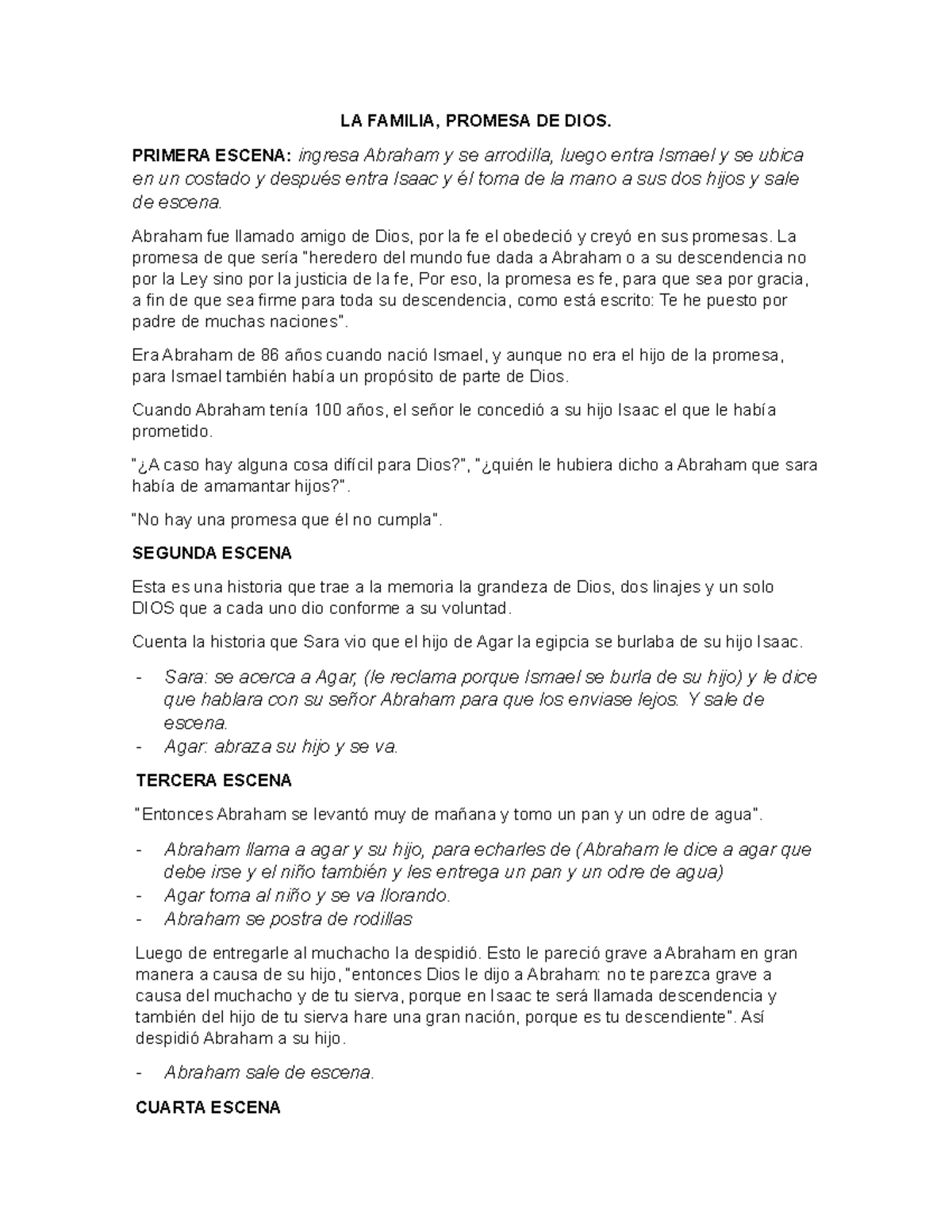 LA FAMILIA, PROMESA DE DIOS.

PRIMERA ESCENA: ingresa Abraham y se arrodilla, luego entra Ismael y se ubica en un costado y después entra Isaac y él toma de la mano a sus dos hijos y sale de escena.

Abraham fue llamado amigo de Dios, por la fe el obedeció y creyó en sus promesas. La promesa de que sería "heredero del mundo fue dada a Abraham o a su descendencia no por la Ley sino por la justicia de la fe, Por eso, la promesa es fe, para que sea por gracia, a fin de que sea firme para toda su descendencia, como está escrito: Te he puesto por padre de muchas naciones".

Era Abraham de 86 años cuando nació Ismael, y aunque no era el hijo de la promesa, para Ismael también había un propósito de parte de Dios.

Cuando Abraham tenía 100 años, el señor le concedió a su hijo Isaac el que le había prometido.

"¿A caso hay alguna cosa difícil para Dios?", "¿quién le hubiera dicho a Abraham que sara había de amamantar hijos?".

"No hay una promesa que él no cumpla".

SEGUNDA ESCENA

Esta es una historia que trae a la memoria la grandeza de Dios, dos linajes y un solo DIOS que a cada uno dio conforme a su voluntad.

Cuenta la historia que Sara vio que el hijo de Agar la egipcia se burlaba de su hijo Isaac.

- Sara: se acerca a Agar, (le reclama porque Ismael se burla de su hijo) y le dice que hablara con su señor Abraham para que los enviase lejos. Y sale de escena.
- Agar: abraza su hijo y se va.

TERCERA ESCENA

"Entonces Abraham se levantó muy de mañana y tomo un pan y un odre de agua".

- Abraham llama a agar y su hijo, para echarles de (Abraham le dice a agar que debe irse y el niño también y les entrega un pan y un odre de agua)
- Agar toma al niño y se va llorando.
- Abraham se postra de rodillas

Luego de entregarle al muchacho la despidió. Esto le pareció grave a Abraham en gran manera a causa de su hijo, "entonces Dios le dijo a Abraham: no te parezca grave a causa del muchacho y de tu sierva, porque en Isaac te será llamada descendencia y también del hijo de tu sierva hare una gran nación, porque es tu descendiente". Así despidió Abraham a su hijo.

- Abraham sale de escena.

CUARTA ESCENA